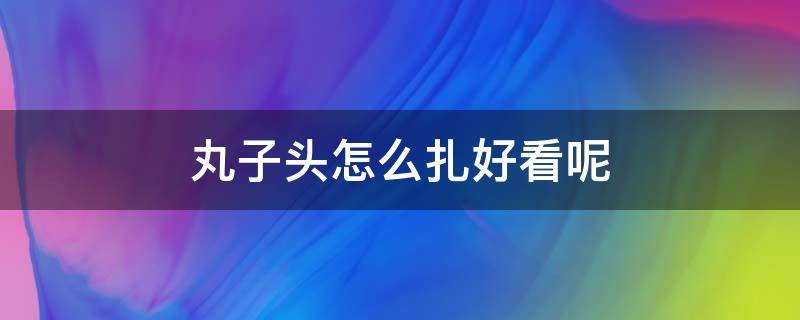 丸子头怎么扎好看呢